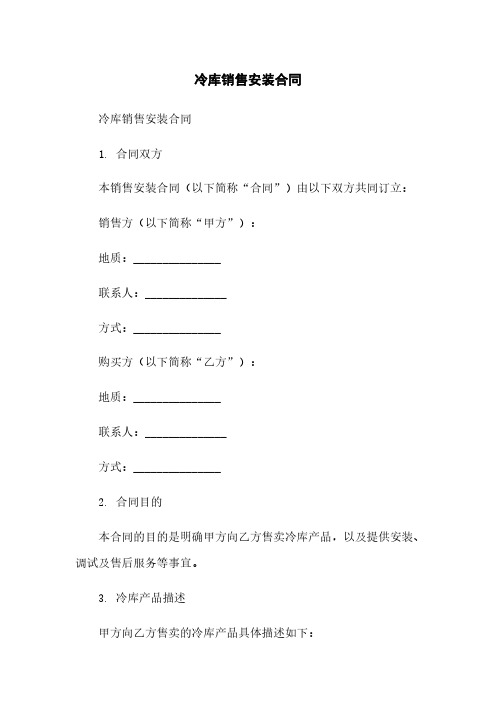 冷库销售安装合同

冷库销售安装合同

1. 合同双方

本销售安装合同（以下简称“合同”）由以下双方共同订立：

销售方（以下简称“甲方”）：

地质：______________

联系人：______________

方式：______________

购买方（以下简称“乙方”）：

地质：______________

联系人：______________

方式：______________

2. 合同目的

本合同的目的是明确甲方向乙方售卖冷库产品，以及提供安装、调试及售后服务等事宜。

3. 冷库产品描述

甲方向乙方售卖的冷库产品具体描述如下：